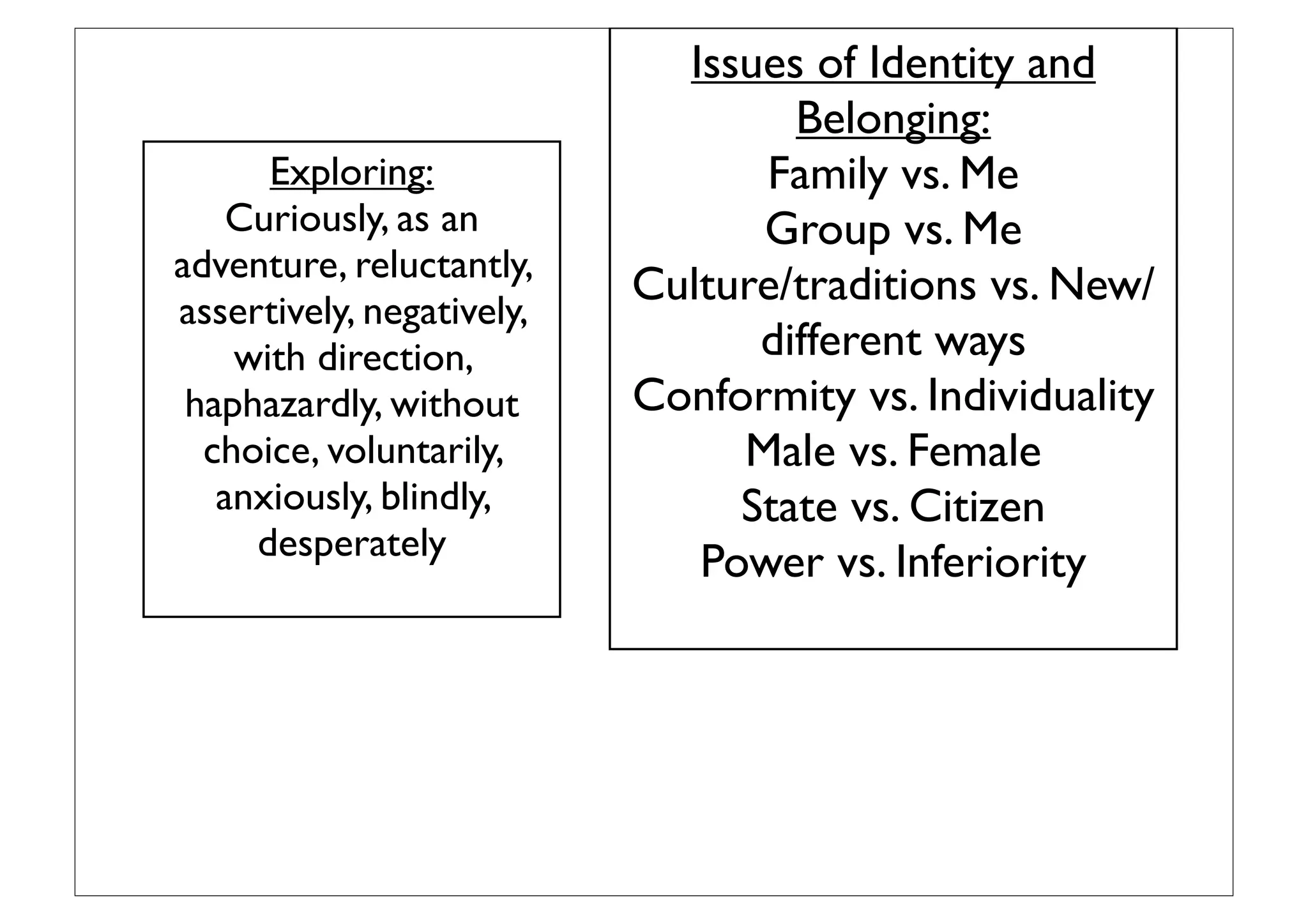 Exploring:
Curiously, as an adventure, reluctantly, assertively, negatively, with direction, haphazardly, without choice, voluntarily, anxiously, blindly, desperately

Issues of Identity and Belonging:
Family vs. Me
Group vs. Me
Culture/traditions vs. New/different ways
Conformity vs. Individuality
Male vs. Female
State vs. Citizen
Power vs. Inferiority